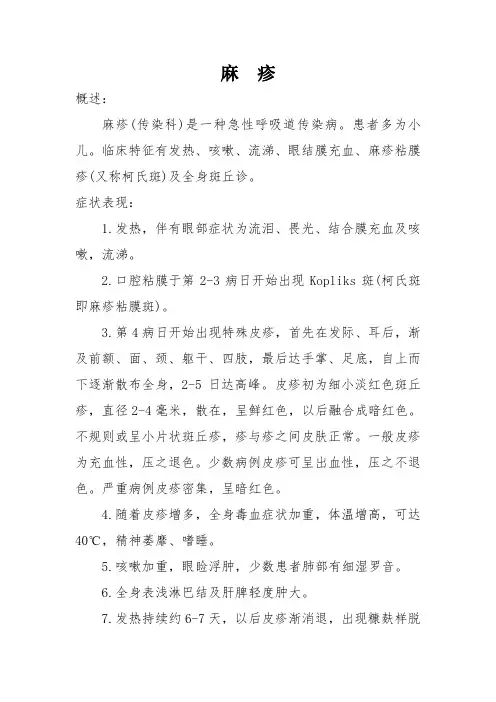 麻 疹

概述：

麻疹(传染科)是一种急性呼吸道传染病。患者多为小儿。临床特征有发热、咳嗽、流涕、眼结膜充血、麻疹粘膜疹(又称柯氏斑)及全身斑丘诊。

症状表现：

1.发热，伴有眼部症状为流泪、畏光、结合膜充血及咳嗽，流涕。

2.口腔粘膜于第 2-3 病日开始出现 Kopliks 斑(柯氏斑即麻疹粘膜斑)。

3.第 4 病日开始出现特殊皮疹，首先在发际、耳后，渐及前额、面、颈、躯干、四肢，最后达手掌、足底，自上而下逐渐散布全身，2-5 日达高峰。皮疹初为细小淡红色斑丘疹，直径 2-4 毫米，散在，呈鲜红色，以后融合成暗红色。不规则或呈小片状斑丘疹，疹与疹之间皮肤正常。一般皮疹为充血性，压之退色。少数病例皮疹可呈出血性，压之不退色。严重病例皮疹密集，呈暗红色。

4.随着皮疹增多，全身毒血症状加重，体温增高，可达 40℃，精神萎靡、嗜睡。

5.咳嗽加重，眼睑浮肿，少数患者肺部有细湿罗音。

6.全身表浅淋巴结及肝脾轻度肿大。

7.发热持续约 6-7 天，以后皮疹渐消退，出现糠麸样脱